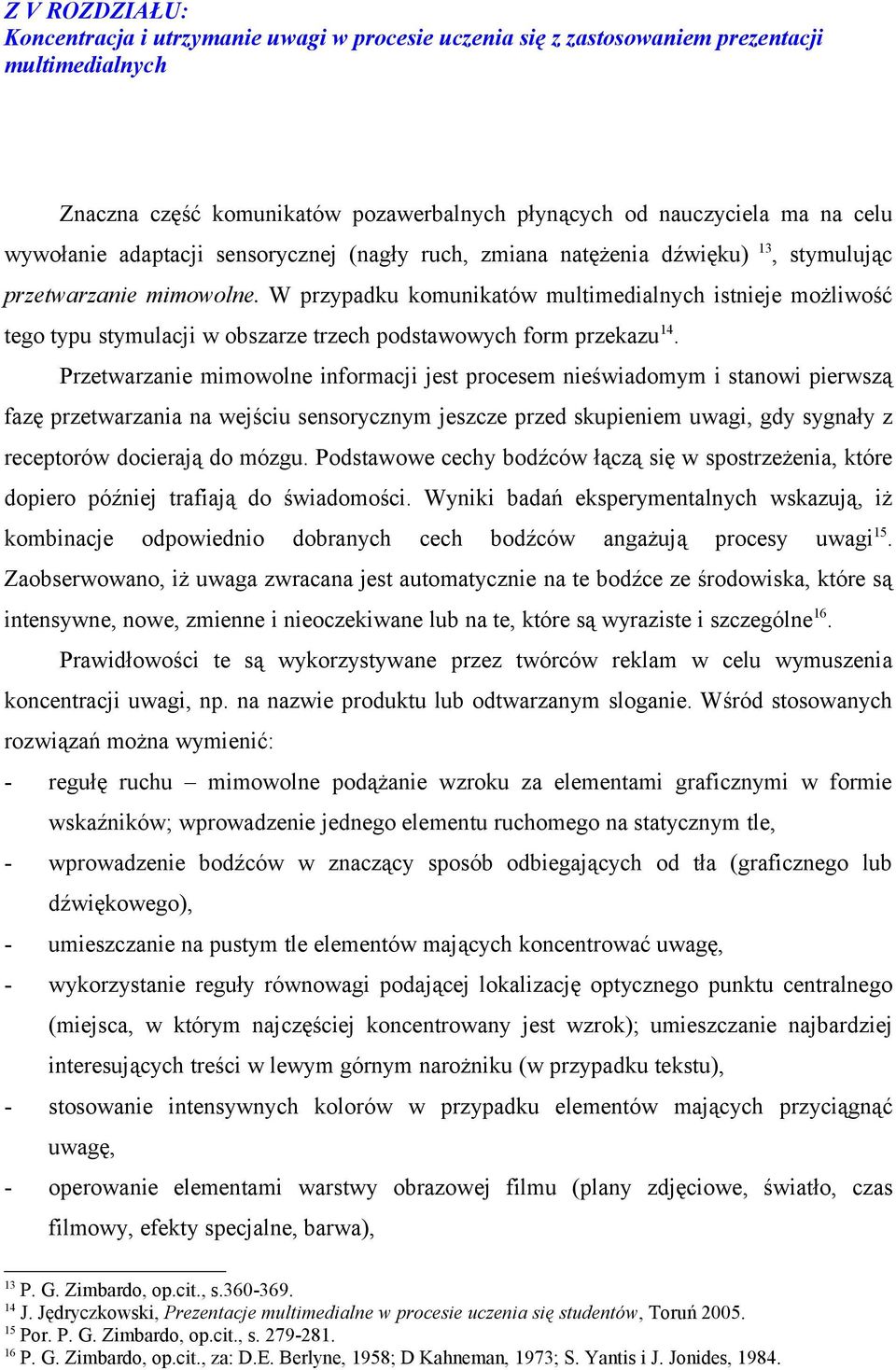 Z V ROZDZIAŁU:
Koncentracja i utrzymanie uwagi w procesie uczenia się z zastosowaniem prezentacji multimedialnych

Znaczna część komunikatów pozawerbalnych płynących od nauczyciela ma na celu wywołanie adaptacji sensorycznej (nagły ruch, zmiana natężenia dźwięku) $^{13}$, stymulując przetwarzanie mimowolne. W przypadku komunikatów multimedialnych istnieje możliwość tego typu stymulacji w obszarze trzech podstawowych form przekazu$^{14}$.

Przetwarzanie mimowolne informacji jest procesem nieświadomym i stanowi pierwszą fazę przetwarzania na wejściu sensorycznym jeszcze przed skupieniem uwagi, gdy sygnały z receptorów docierają do mózgu. Podstawowe cechy bodźców łączą się w spostrzeżenia, które dopiero później trafiają do świadomości. Wyniki badań eksperymentalnych wskazują, iż kombinacje odpowiednio dobranych cech bodźców angażują procesy uwagi$^{15}$. Zaobserwowano, iż uwaga zwracana jest automatycznie na te bodźce ze środowiska, które są intensywne, nowe, zmienne i nieoczekiwane lub na te, które są wyraziste i szczególne$^{16}$.

Prawidłowości te są wykorzystywane przez twórców reklam w celu wymuszenia koncentracji uwagi, np. na nazwie produktu lub odtwarzanym sloganie. Wśród stosowanych rozwiązań można wymienić:
- regułę ruchu – mimowolne podążanie wzroku za elementami graficznymi w formie wskaźników; wprowadzenie jednego elementu ruchomego na statycznym tle,
- wprowadzenie bodźców w znaczący sposób odbiegających od tła (graficznego lub dźwiękowego),
- umieszczanie na pustym tle elementów mających koncentrować uwagę,
- wykorzystanie reguły równowagi podającej lokalizację optycznego punktu centralnego (miejsca, w którym najczęściej koncentrowany jest wzrok); umieszczanie najbardziej interesujących treści w lewym górnym narożniku (w przypadku tekstu),
- stosowanie intensywnych kolorów w przypadku elementów mających przyciągnąć uwagę,
- operowanie elementami warstwy obrazowej filmu (plany zdjęciowe, światło, czas filmowy, efekty specjalne, barwa),

$^{13}$ P. G. Zimbardo, op.cit., s.360-369.
$^{14}$ J. Jędryczkowski, Prezentacje multimedialne w procesie uczenia się studentów, Toruń 2005.
$^{15}$ Por. P. G. Zimbardo, op.cit., s. 279-281.
$^{16}$ P. G. Zimbardo, op.cit., za: D.E. Berlyne, 1958; D Kahneman, 1973; S. Yantis i J. Jonides, 1984.